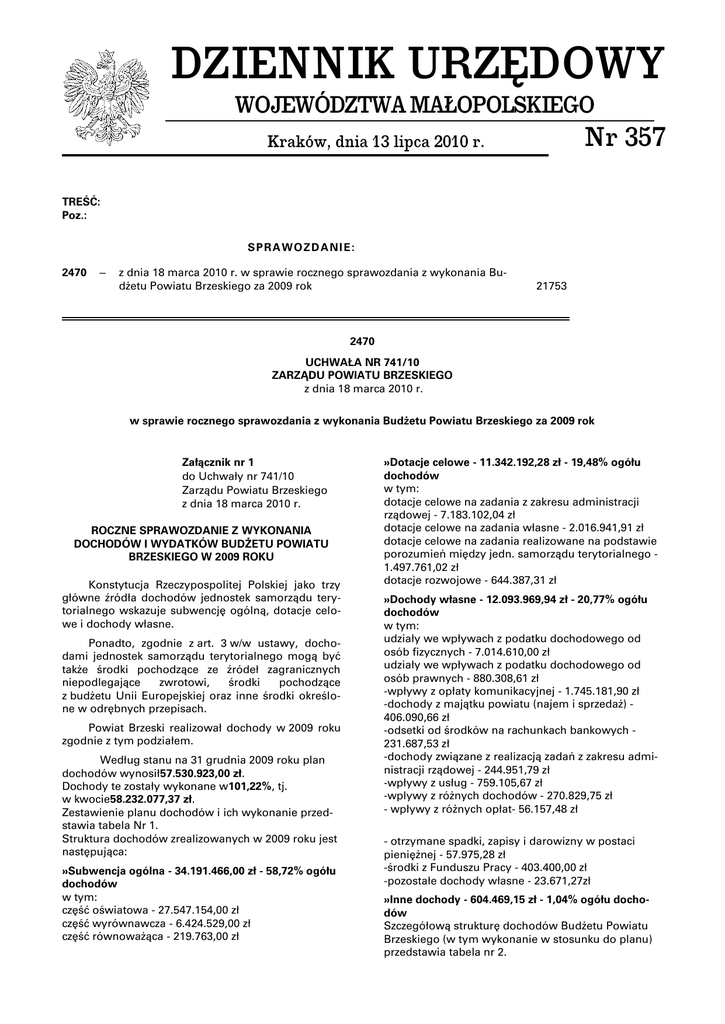 DZIENNIK URZĘDOWY
WOJEWÓDZTWA MAŁOPOLSKIEGO

Kraków, dnia 13 lipca 2010 r.

Nr 357

TREŚĆ:
Poz.:

SPRAWOZDANIE:

2470 – z dnia 18 marca 2010 r. w sprawie rocznego sprawozdania z wykonania Budżetu Powiatu Brzeskiego za 2009 rok 21753

2470

UCHWAŁA NR 741/10
ZARZĄDU POWIATU BRZESKIEGO
z dnia 18 marca 2010 r.

w sprawie rocznego sprawozdania z wykonania Budżetu Powiatu Brzeskiego za 2009 rok

Załącznik nr 1
do Uchwały nr 741/10
Zarządu Powiatu Brzeskiego
z dnia 18 marca 2010 r.

ROCZNE SPRAWOZDANIE Z WYKONANIA DOCHODÓW I WYDATKÓW BUDŻETU POWIATU BRZESKIEGO W 2009 ROKU

Konstytucja Rzeczypospolitej Polskiej jako trzy główne źródła dochodów jednostek samorządu terytorialnego wskazuje subwencję ogólną, dotacje celowe i dochody własne.

Ponadto, zgodnie z art. 3 w/w ustawy, dochodami jednostek samorządu terytorialnego mogą być także środki pochodzące ze źródeł zagranicznych niepodlegające zwrotowi, środki pochodzące z budżetu Unii Europejskiej oraz inne środki określone w odrębnych przepisach.

Powiat Brzeski realizował dochody w 2009 roku zgodnie z tym podziałem.

Według stanu na 31 grudnia 2009 roku plan dochodów wynosił57.530.923,00 zł.
Dochody te zostały wykonane w101,22%, tj. w kwocie58.232.077,37 zł.
Zestawienie planu dochodów i ich wykonanie przedstawia tabela Nr 1.
Struktura dochodów zrealizowanych w 2009 roku jest następująca:

»Subwencja ogólna - 34.191.466,00 zł - 58,72% ogółu dochodów
w tym:
część oświatowa - 27.547.154,00 zł
część wyrównawcza - 6.424.529,00 zł
część równoważąca - 219.763,00 zł

»Dotacje celowe - 11.342.192,28 zł - 19,48% ogółu dochodów
w tym:
dotacje celowe na zadania z zakresu administracji rządowej - 7.183.102,04 zł
dotacje celowe na zadania własne - 2.016.941,91 zł
dotacje celowe na zadania realizowane na podstawie porozumień między jedn. samorządu terytorialnego - 1.497.761,02 zł
dotacje rozwojowe - 644.387,31 zł

»Dochody własne - 12.093.969,94 zł - 20,77% ogółu dochodów
w tym:
udziały we wpływach z podatku dochodowego od osób fizycznych - 7.014.610,00 zł
udziały we wpływach z podatku dochodowego od osób prawnych - 880.308,61 zł
-wpływy z opłaty komunikacyjnej - 1.745.181,90 zł
-dochody z majątku powiatu (najem i sprzedaż) - 406.090,66 zł
-odsetki od środków na rachunkach bankowych - 231.687,53 zł
-dochody związane z realizacją zadań z zakresu administracji rządowej - 244.951,79 zł
-wpływy z usług - 759.105,67 zł
-wpływy z różnych dochodów - 270.829,75 zł
- wpływy z różnych opłat- 56.157,48 zł

- otrzymane spadki, zapisy i darowizny w postaci pieniężnej - 57.975,28 zł
-środki z Funduszu Pracy - 403.400,00 zł
-pozostałe dochody własne - 23.671,27zł

»Inne dochody - 604.469,15 zł - 1,04% ogółu dochodów
Szczegółową strukturę dochodów Budżetu Powiatu Brzeskiego (w tym wykonanie w stosunku do planu) przedstawia tabela nr 2.